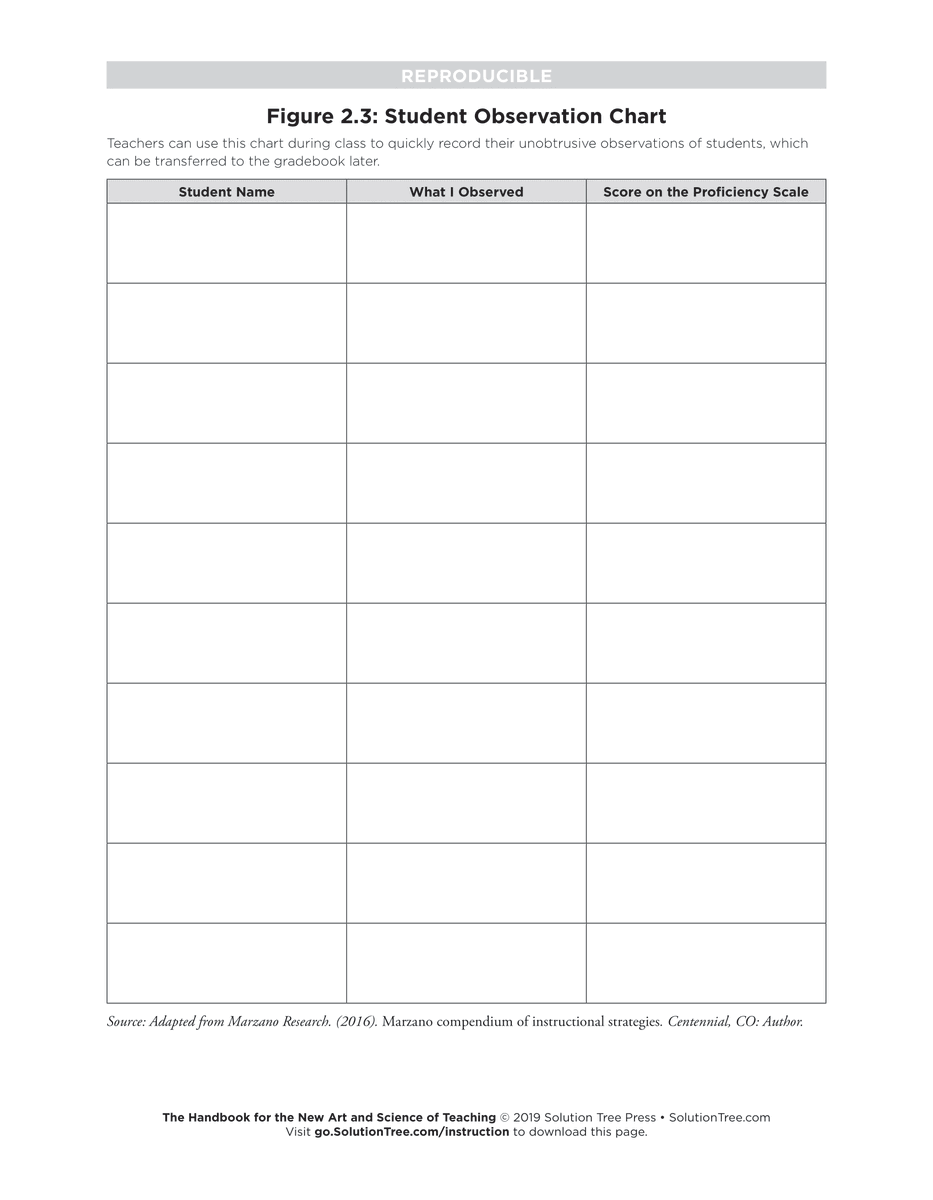 REPRODUCIBLE

Figure 2.3: Student Observation Chart

Teachers can use this chart during class to quickly record their unobtrusive observations of students, which can be transferred to the gradebook later.

| Student Name | What I Observed | Score on the Proficiency Scale |
|---|---|---|
| | | |
| | | |
| | | |
| | | |
| | | |
| | | |
| | | |
| | | |
| | | |
| | | |

Source: Adapted from Marzano Research. (2016). Marzano compendium of instructional strategies. Centennial, CO: Author.

The Handbook for the New Art and Science of Teaching © 2019 Solution Tree Press • SolutionTree.com
Visit go.SolutionTree.com/instruction to download this page.